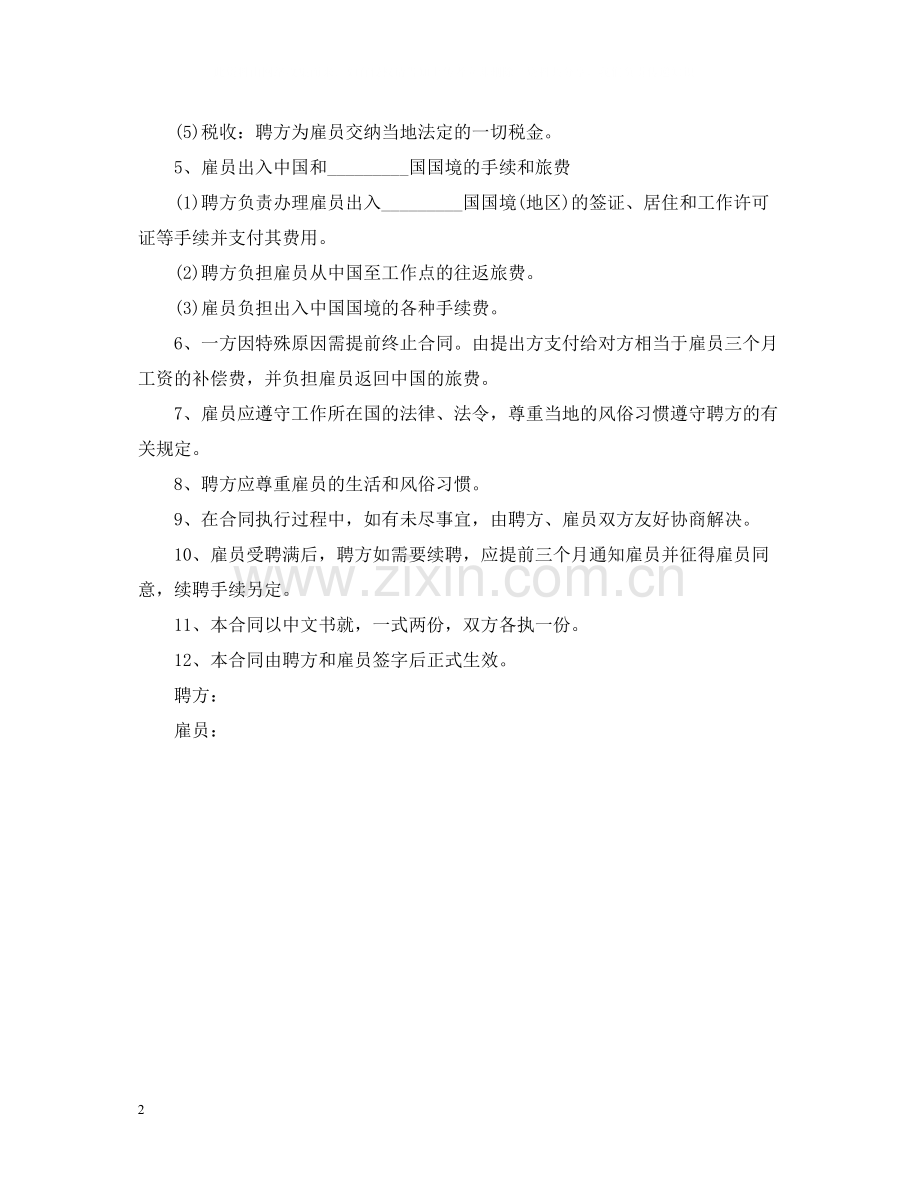 (5)税收：聘方为雇员交纳当地法定的一切税金。

5、雇员出入中国和____国国境的手续和旅费

(1)聘方负责办理雇员出入____国国境(地区)的签证、居住和工作许可证等手续并支付其费用。

(2)聘方负担雇员从中国至工作点的往返旅费。

(3)雇员负担出入中国国境的各种手续费。

6、一方因特殊原因需提前终止合同。由提出方支付给对方相当于雇员三个月工资的补偿费，并负担雇员返回中国的旅费。

7、雇员应遵守工作所在国的法律、法令，尊重当地的风俗习惯遵守聘方的有关规定。

8、聘方应尊重雇员的生活和风俗习惯。

9、在合同执行过程中，如有未尽事宜，由聘方、雇员双方友好协商解决。

10、雇员受聘满后，聘方如需要续聘，应提前三个月通知雇员并征得雇员同意，续聘手续另定。

11、本合同以中文书就，一式两份，双方各执一份。

12、本合同由聘方和雇员签字后正式生效。

聘方：

雇员：

2

www.zixin.com.cn